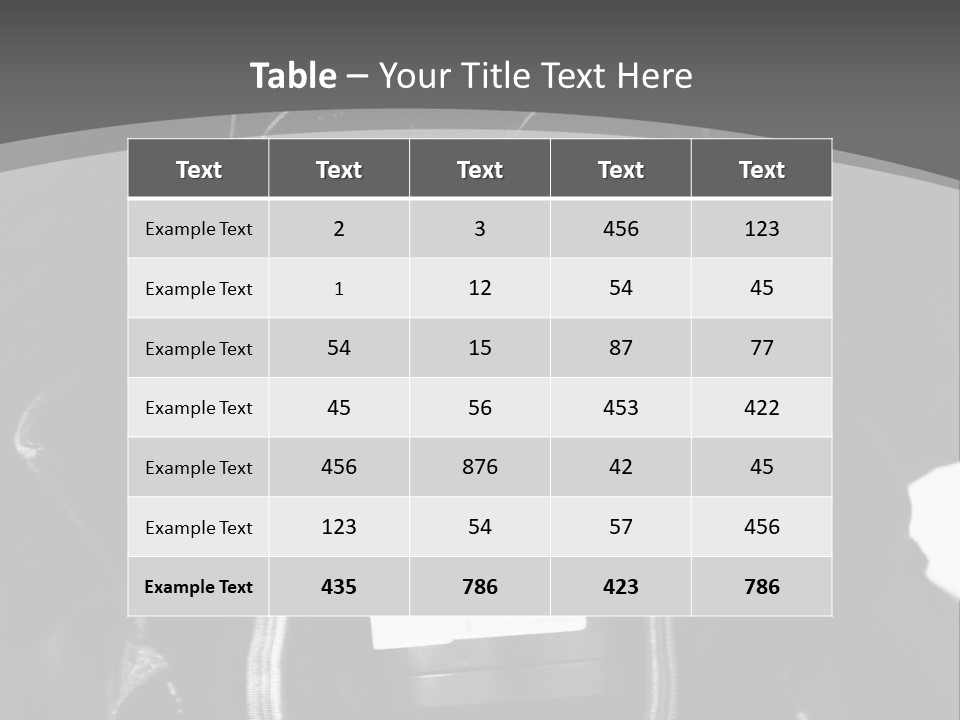 Table – Your Title Text Here

| Text | Text | Text | Text | Text |
|---|---|---|---|---|
| Example Text | 2 | 3 | 456 | 123 |
| Example Text | 1 | 12 | 54 | 45 |
| Example Text | 54 | 15 | 87 | 77 |
| Example Text | 45 | 56 | 453 | 422 |
| Example Text | 456 | 876 | 42 | 45 |
| Example Text | 123 | 54 | 57 | 456 |
| Example Text | 435 | 786 | 423 | 786 |